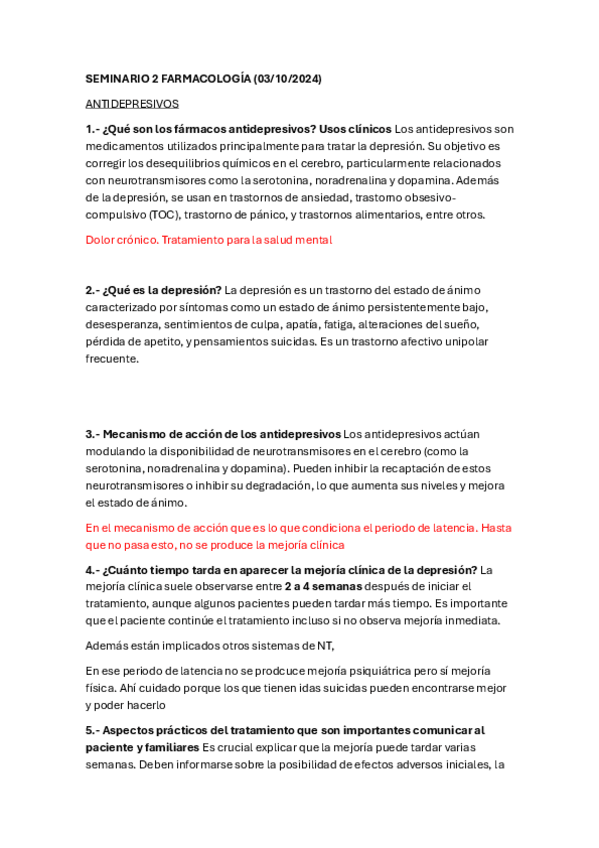 SEMINARIO 2 FARMACOLOGÍA (03/10/2024)

ANTIDEPRESIVOS

1.- ¿Qué son los fármacos antidepresivos? Usos clínicos Los antidepresivos son medicamentos utilizados principalmente para tratar la depresión. Su objetivo es corregir los desequilibrios químicos en el cerebro, particularmente relacionados con neurotransmisores como la serotonina, noradrenalina y dopamina. Además de la depresión, se usan en trastornos de ansiedad, trastorno obsesivo-compulsivo (TOC), trastorno de pánico, y trastornos alimentarios, entre otros.

Dolor crónico. Tratamiento para la salud mental

2.- ¿Qué es la depresión? La depresión es un trastorno del estado de ánimo caracterizado por síntomas como un estado de ánimo persistentemente bajo, desesperanza, sentimientos de culpa, apatía, fatiga, alteraciones del sueño, pérdida de apetito, y pensamientos suicidas. Es un trastorno afectivo unipolar frecuente.

3.- Mecanismo de acción de los antidepresivos Los antidepresivos actúan modulando la disponibilidad de neurotransmisores en el cerebro (como la serotonina, noradrenalina y dopamina). Pueden inhibir la recaptación de estos neurotransmisores o inhibir su degradación, lo que aumenta sus niveles y mejora el estado de ánimo.

En el mecanismo de acción que es lo que condiciona el periodo de latencia. Hasta que no pasa esto, no se produce la mejoría clínica

4.- ¿Cuánto tiempo tarda en aparecer la mejoría clínica de la depresión? La mejoría clínica suele observarse entre 2 a 4 semanas después de iniciar el tratamiento, aunque algunos pacientes pueden tardar más tiempo. Es importante que el paciente continúe el tratamiento incluso si no observa mejoría inmediata.

Además están implicados otros sistemas de NT,

En ese periodo de latencia no se prodcuce mejoría psiquiátrica pero sí mejoría física. Ahí cuidado porque los que tienen idas suicidas pueden encontrarse mejor y poder hacerlo

5.- Aspectos prácticos del tratamiento que son importantes comunicar al paciente y familiares Es crucial explicar que la mejoría puede tardar varias semanas. Deben informarse sobre la posibilidad de efectos adversos iniciales, la